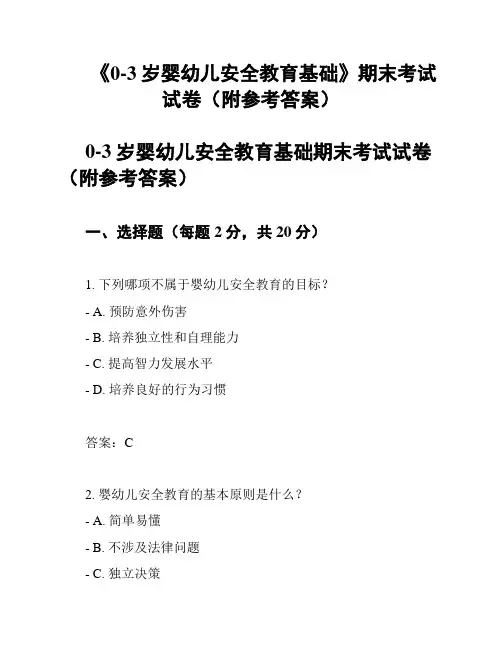 《0-3 岁婴幼儿安全教育基础》期末考试试卷（附参考答案）

0-3 岁婴幼儿安全教育基础期末考试试卷（附参考答案）

一、选择题（每题 2 分，共 20 分）

1. 下列哪项不属于婴幼儿安全教育的目标？

- A. 预防意外伤害

- B. 培养独立性和自理能力

- C. 提高智力发展水平

- D. 培养良好的行为习惯

答案：C

2. 婴幼儿安全教育的基本原则是什么？

- A. 简单易懂

- B. 不涉及法律问题

- C. 独立决策